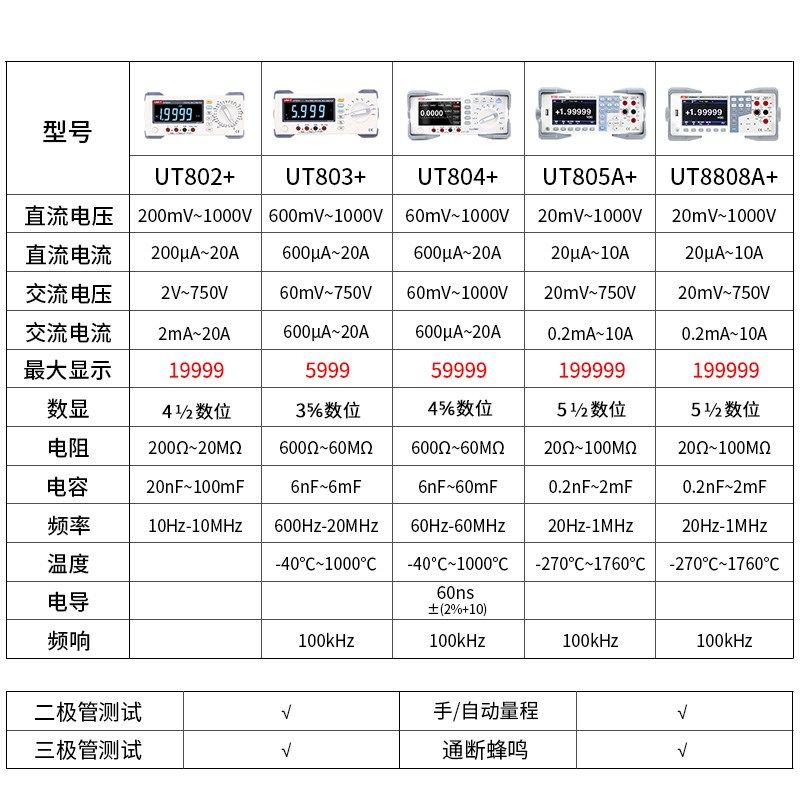 | 型号 | UT802+ | UT803+ | UT804+ | UT805A+ | UT8808A+ |
|---|---|---|---|---|---|
| 直流电压 | 200mV~1000V | 600mV~1000V | 60mV~1000V | 20mV~1000V | 20mV~1000V |
| 直流电流 | 200μA~20A | 600μA~20A | 600μA~20A | 20μA~10A | 20μA~10A |
| 交流电压 | 2V~750V | 60mV~750V | 60mV~1000V | 20mV~750V | 20mV~750V |
| 交流电流 | 2mA~20A | 600μA~20A | 600μA~20A | 0.2mA~10A | 0.2mA~10A |
| 最大显示 | 19999 | 5999 | 59999 | 199999 | 199999 |
| 数显 | 4 ½ 数位 | 3⅚数位 | 4⅚数位 | 5 ½ 数位 | 5 ½ 数位 |
| 电阻 | 200Ω~20MΩ | 600Ω~60MΩ | 600Ω~60MΩ | 20Ω~100MΩ | 20Ω~100MΩ |
| 电容 | 20nF~100mF | 6nF~6mF | 6nF~60mF | 0.2nF~2mF | 0.2nF~2mF |
| 频率 | 10Hz-10MHz | 600Hz-20MHz | 60Hz-60MHz | 20Hz-1MHz | 20Hz-1MHz |
| 温度 | | -40°C~1000°C | -40°C~1000°C | -270°C~1760°C | -270°C~1760°C |
| 电导 | | | 60ns ±(2%+10) | | |
| 频响 | | 100kHz | 100kHz | 100kHz | 100kHz |

| 二极管测试 | √ | 手/自动量程 | √ |
|---|---|---|---|
| 三极管测试 | √ | 通断蜂鸣 | √ |